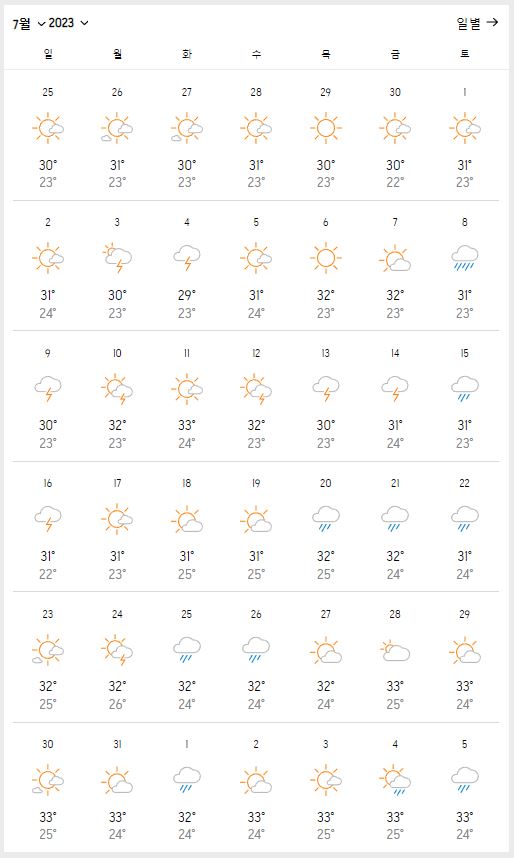 7월 2023 일별 →

| 일 | 월 | 화 | 수 | 목 | 금 | 토 |
|---|---|---|---|---|---|---|
| 25 30° 23° | 26 31° 23° | 27 30° 23° | 28 31° 23° | 29 30° 23° | 30 30° 22° | 1 31° 23° |
| 2 31° 24° | 3 30° 23° | 4 29° 23° | 5 31° 24° | 6 32° 23° | 7 32° 23° | 8 31° 23° |
| 9 30° 23° | 10 32° 23° | 11 33° 24° | 12 32° 23° | 13 30° 23° | 14 31° 24° | 15 31° 23° |
| 16 31° 22° | 17 31° 23° | 18 31° 25° | 19 31° 25° | 20 32° 25° | 21 32° 24° | 22 31° 24° |
| 23 32° 25° | 24 32° 26° | 25 32° 24° | 26 32° 24° | 27 32° 24° | 28 33° 25° | 29 33° 24° |
| 30 33° 25° | 31 33° 24° | 1 32° 24° | 2 33° 24° | 3 33° 25° | 4 33° 25° | 5 33° 24° |